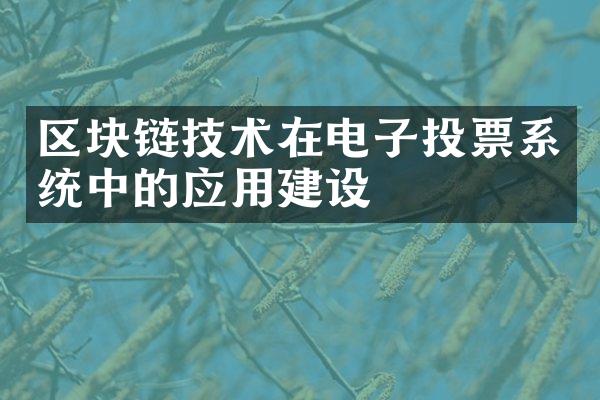 区块链技术在电子投票系统中的应用建设